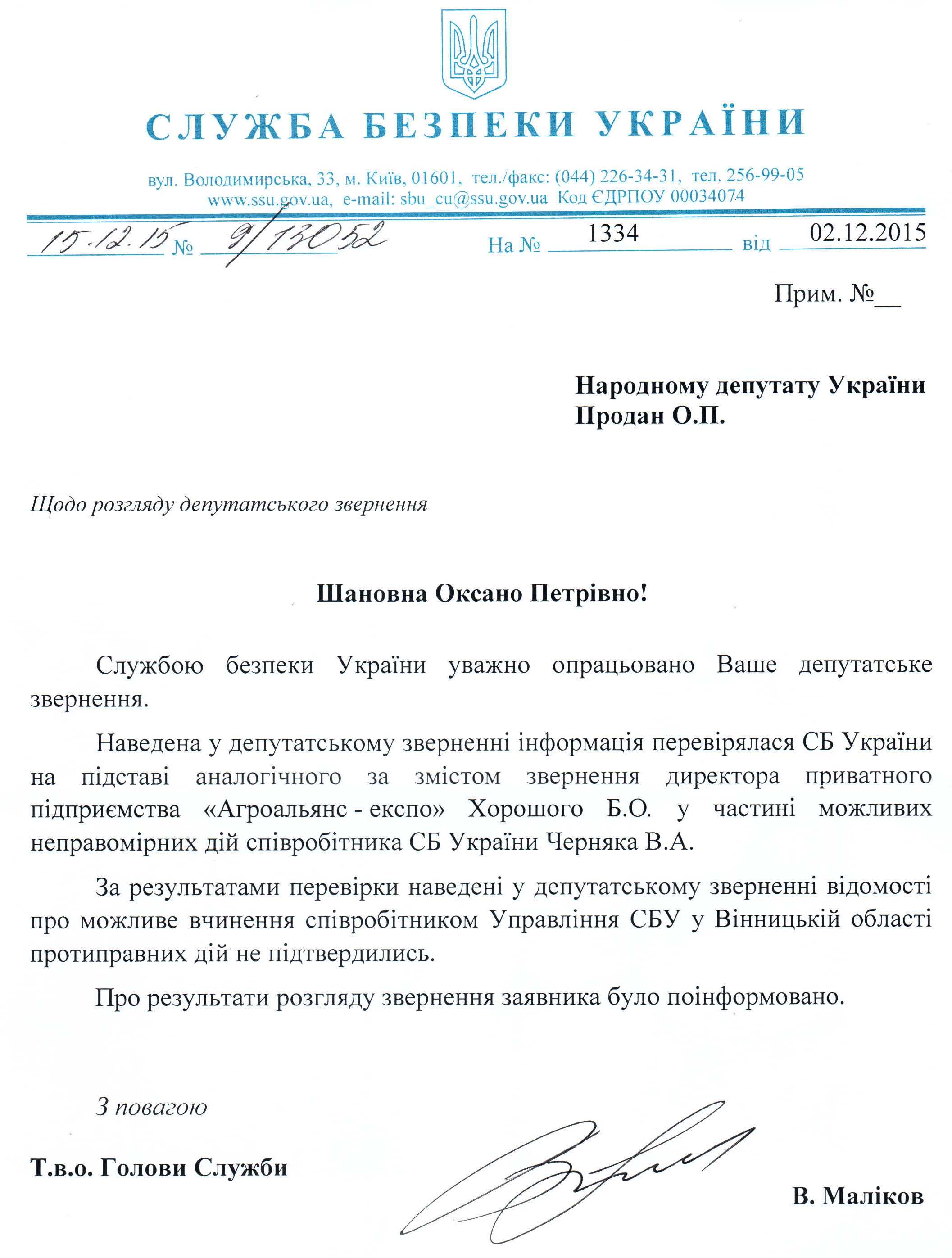 СЛУЖБА БЕЗПЕКИ УКРАЇНИ

вул. Володимирська, 33, м. Київ, 01601, тел./факс: (044) 226-34-31, тел. 256-99-05
www.ssu.gov.ua, e-mail: sbu_cu@ssu.gov.ua Код ЄДРПОУ 00034074

15.12.15 № 9/13052 На № 1334 від 02.12.2015

Прим. №__

Народному депутату України
Продан О.П.

Щодо розгляду депутатського звернення

Шановна Оксано Петрівно!

Службою безпеки України уважно опрацьовано Ваше депутатське звернення.

Наведена у депутатському зверненні інформація перевірялася СБ України на підставі аналогічного за змістом звернення директора приватного підприємства «Агроальянс - експо» Хорошого Б.О. у частині можливих неправомірних дій співробітника СБ України Черняка В.А.

За результатами перевірки наведені у депутатському зверненні відомості про можливе вчинення співробітником Управління СБУ у Вінницькій області протиправних дій не підтвердились.

Про результати розгляду звернення заявника було поінформовано.

З повагою

Т.в.о. Голови Служби

В. Маліков